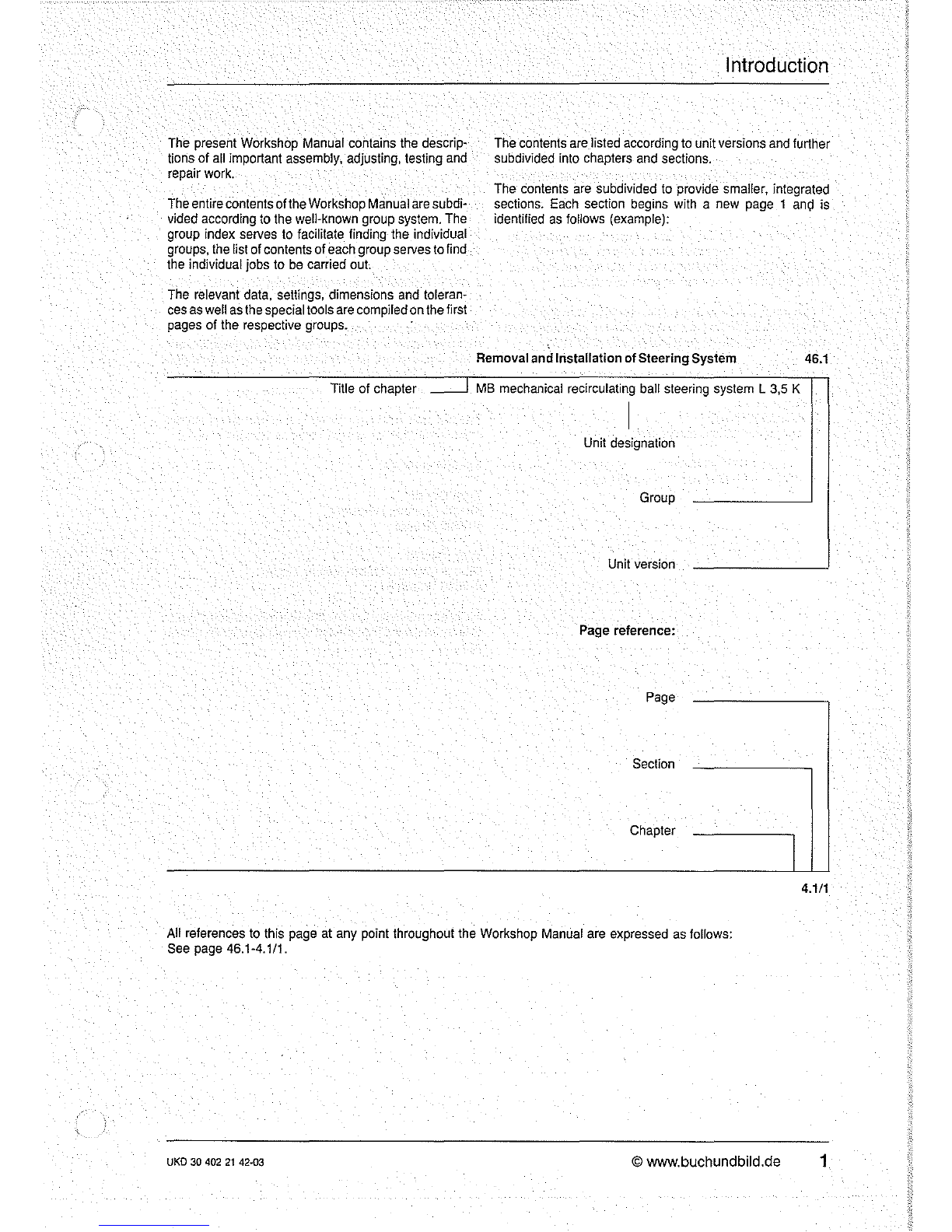 Introduction

The present Workshop Manual contains the descriptions of all important assembly, adjusting, testing and repair work.

The entire contents of the Workshop Manual are subdivided according to the well-known group system. The group index serves to facilitate finding the individual groups, the list of contents of each group serves to find the individual jobs to be carried out.

The relevant data, settings, dimensions and tolerances as well as the special tools are compiled on the first pages of the respective groups.

The contents are listed according to unit versions and further subdivided into chapters and sections.

The contents are subdivided to provide smaller, integrated sections. Each section begins with a new page 1 and is identified as follows (example):

Removal and Installation of Steering System 46.1

Title of chapter MB mechanical recirculating ball steering system L 3,5 K

Unit designation

Group

Unit version

Page reference:

Page

Section

Chapter

4.1/1

All references to this page at any point throughout the Workshop Manual are expressed as follows:
See page 46.1-4.1/1.

UKD 30 402 21 42-03 © www.buchundbild.de 1